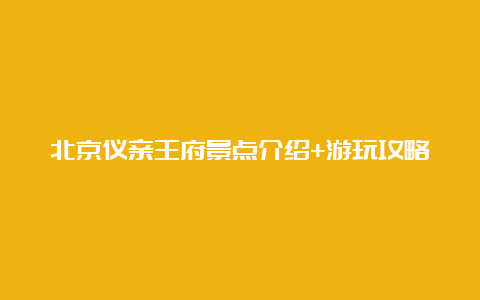 北京仪亲王府景点介绍+游玩攻略